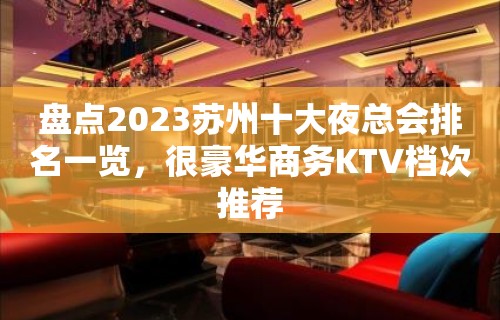 盘点2023苏州十大夜总会排名一览，很豪华商务KTV档次推荐